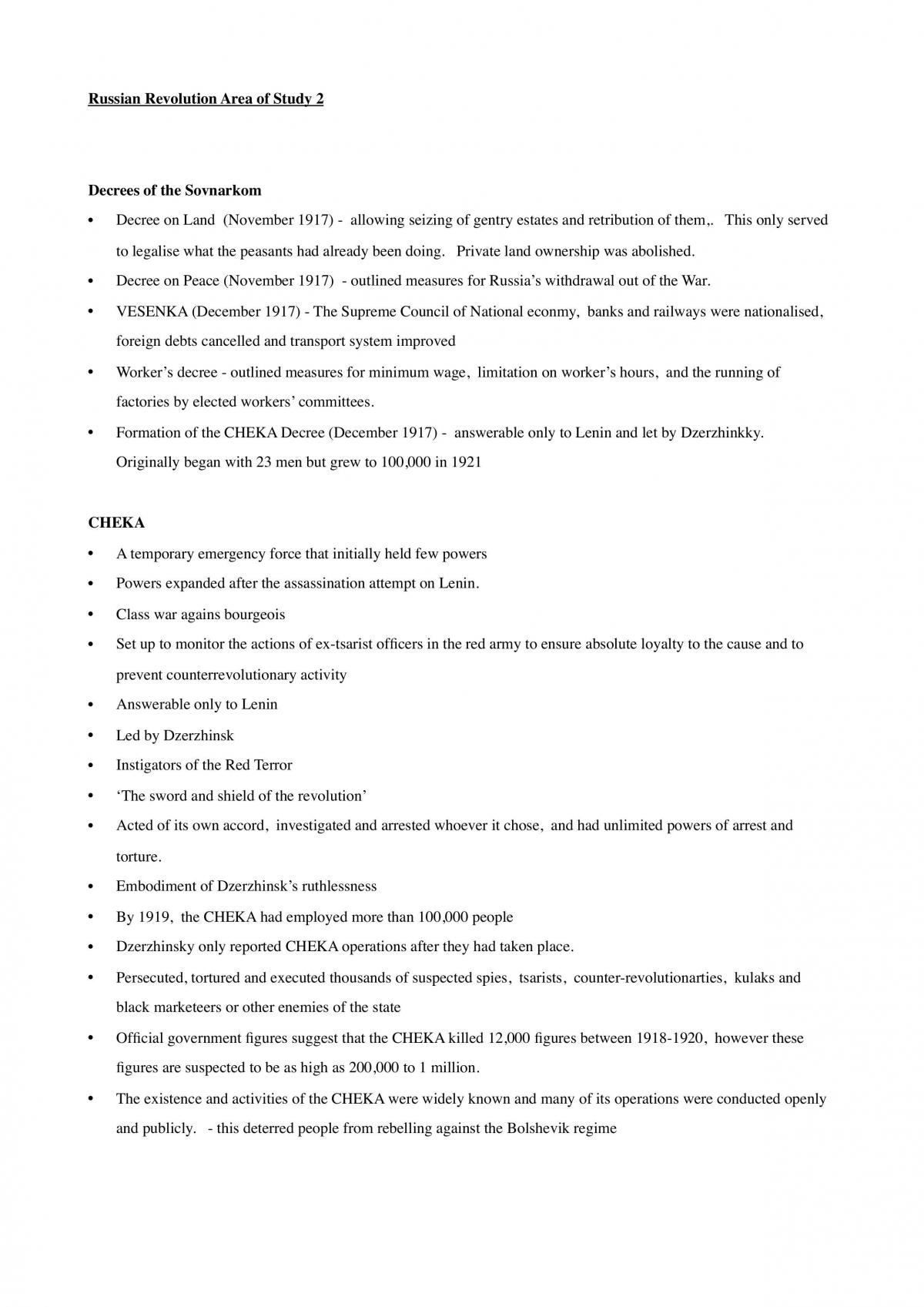 Russian Revolution Area of Study 2

Decrees of the Sovnarkom

• Decree on Land (November 1917) - allowing seizing of gentry estates and retribution of them,. This only served to legalise what the peasants had already been doing. Private land ownership was abolished.
• Decree on Peace (November 1917) - outlined measures for Russia's withdrawal out of the War.
• VESENKA (December 1917) - The Supreme Council of National econmy, banks and railways were nationalised, foreign debts cancelled and transport system improved
• Worker's decree - outlined measures for minimum wage, limitation on worker's hours, and the running of factories by elected workers' committees.
• Formation of the CHEKA Decree (December 1917) - answerable only to Lenin and let by Dzerzhinkky. Originally began with 23 men but grew to 100,000 in 1921

CHEKA

• A temporary emergency force that initially held few powers
• Powers expanded after the assassination attempt on Lenin.
• Class war agains bourgeois
• Set up to monitor the actions of ex-tsarist officers in the red army to ensure absolute loyalty to the cause and to prevent counterrevolutionary activity
• Answerable only to Lenin
• Led by Dzerzhinsk
• Instigators of the Red Terror
• 'The sword and shield of the revolution'
• Acted of its own accord, investigated and arrested whoever it chose, and had unlimited powers of arrest and torture.
• Embodiment of Dzerzhinsk's ruthlessness
• By 1919, the CHEKA had employed more than 100,000 people
• Dzerzhinsky only reported CHEKA operations after they had taken place.
• Persecuted, tortured and executed thousands of suspected spies, tsarists, counter-revolutionarties, kulaks and black marketeers or other enemies of the state
• Official government figures suggest that the CHEKA killed 12,000 figures between 1918-1920, however these figures are suspected to be as high as 200,000 to 1 million.
• The existence and activities of the CHEKA were widely known and many of its operations were conducted openly and publicly. - this deterred people from rebelling against the Bolshevik regime